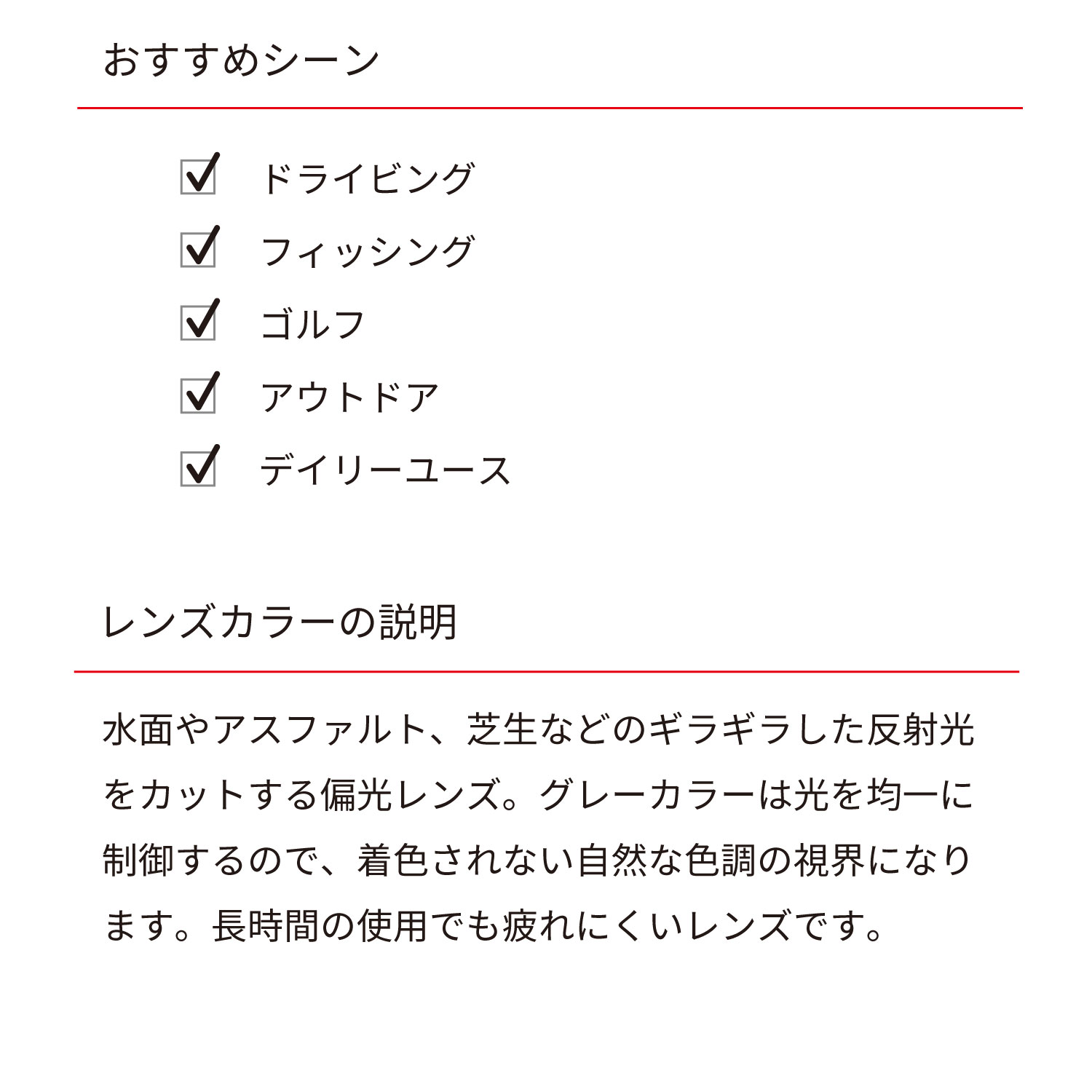 おすすめシーン

☑ ドライビング
☑ フィッシング
☑ ゴルフ
☑ アウトドア
☑ デイリーユース

レンズカラーの説明

水面やアスファルト、芝生などのギラギラした反射光をカットする偏光レンズ。グレーカラーは光を均一に制御するので、着色されない自然な色調の視界になります。長時間の使用でも疲れにくいレンズです。